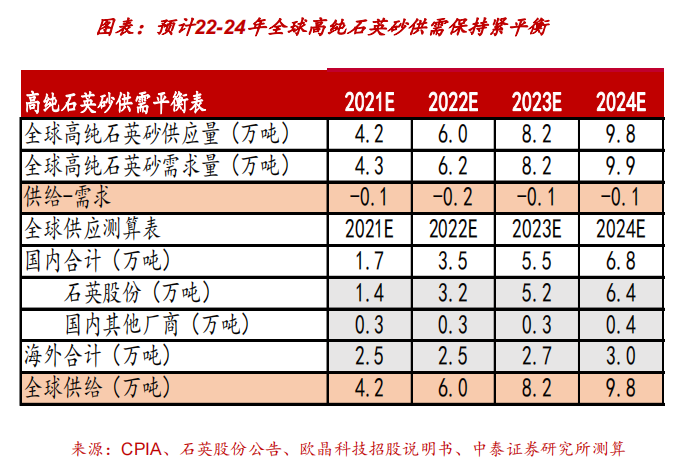 图表：预计22-24年全球高纯石英砂供需保持紧平衡

| 高纯石英砂供需平衡表 | 2021E | 2022E | 2023E | 2024E |
|---|---|---|---|---|
| 全球高纯石英砂供应量（万吨） | 4.2 | 6.0 | 8.2 | 9.8 |
| 全球高纯石英砂需求量（万吨） | 4.3 | 6.2 | 8.2 | 9.9 |
| 供给-需求 | -0.1 | -0.2 | -0.1 | -0.1 |
| 全球供应测算表 | 2021E | 2022E | 2023E | 2024E |
| 国内合计（万吨） | 1.7 | 3.5 | 5.5 | 6.8 |
| 石英股份（万吨） | 1.4 | 3.2 | 5.2 | 6.4 |
| 国内其他厂商（万吨） | 0.3 | 0.3 | 0.3 | 0.4 |
| 海外合计（万吨） | 2.5 | 2.5 | 2.7 | 3.0 |
| 全球供给（万吨） | 4.2 | 6.0 | 8.2 | 9.8 |

来源：CPIA、石英股份公告、欧晶科技招股说明书、中泰证券研究所测算